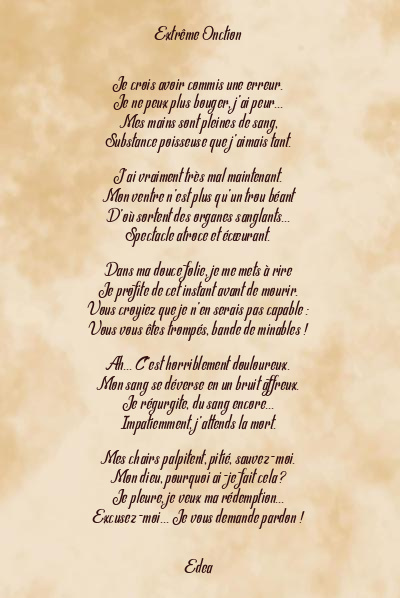 Extrême Onction

Je crois avoir commis une erreur.
Je ne peux plus bouger, j'ai peur...
Mes mains sont pleines de sang,
Substance poisseuse que j'aimais tant.

J'ai vraiment très mal maintenant.
Mon ventre n'est plus qu'un trou béant
D'où sortent des organes sanglants...
Spectacle atroce et écœurant.

Dans ma douce folie, je me mets à rire
Je profite de cet instant avant de mourir.
Vous croyiez que je n'en serais pas capable :
Vous vous êtes trompés, bande de minables !

Ah... C'est horriblement douloureux.
Mon sang se déverse en un bruit affreux.
Je régurgite, du sang encore...
Impatiemment, j'attends la mort.

Mes chairs palpitent, pitié, sauvez-moi.
Mon dieu, pourquoi ai-je fait cela ?
Je pleure, je veux ma rédemption...
Excusez-moi... Je vous demande pardon !

Edea